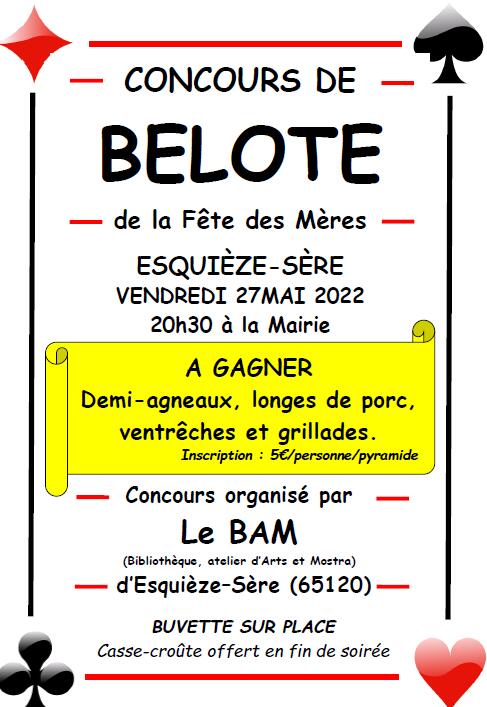 CONCOURS DE

BELOTE

de la Fête des Mères

ESQUIÈZE-SÈRE
VENDREDI 27MAI 2022
20h30 à la Mairie

A GAGNER
Demi-agneaux, longes de porc, ventrêches et grillades.
Inscription : 5€/personne/pyramide

Concours organisé par
Le BAM
(Bibliothèque, atelier d'Arts et Mostra)
d'Esquièze-Sère (65120)

BUVETTE SUR PLACE
Casse-croûte offert en fin de soirée